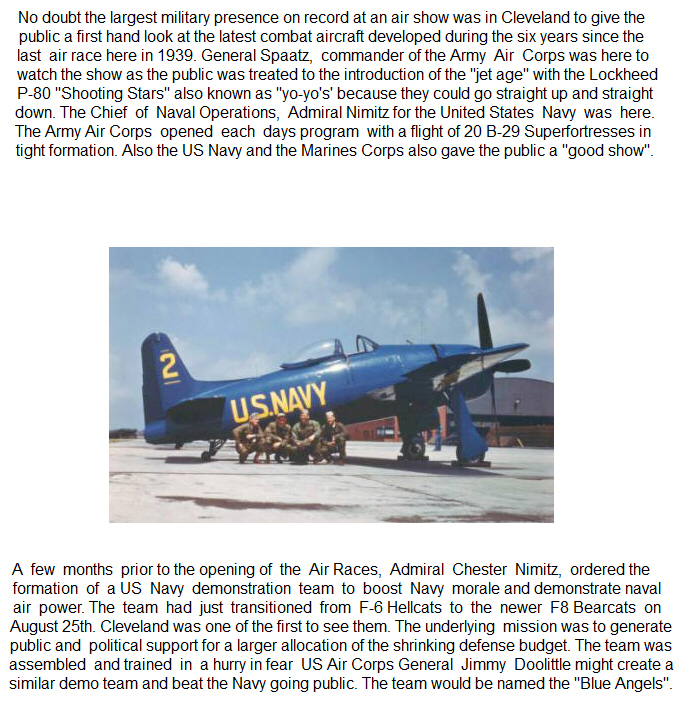 No doubt the largest military presence on record at an air show was in Cleveland to give the public a first hand look at the latest combat aircraft developed during the six years since the last air race here in 1939. General Spaatz, commander of the Army Air Corps was here to watch the show as the public was treated to the introduction of the "jet age" with the Lockheed P-80 "Shooting Stars" also known as "yo-yo's' because they could go straight up and straight down. The Chief of Naval Operations, Admiral Nimitz for the United States Navy was here. The Army Air Corps opened each days program with a flight of 20 B-29 Superfortresses in tight formation. Also the US Navy and the Marines Corps also gave the public a "good show".

2

U.S.NAVY

A few months prior to the opening of the Air Races, Admiral Chester Nimitz, ordered the formation of a US Navy demonstration team to boost Navy morale and demonstrate naval air power. The team had just transitioned from F-6 Hellcats to the newer F8 Bearcats on August 25th. Cleveland was one of the first to see them. The underlying mission was to generate public and political support for a larger allocation of the shrinking defense budget. The team was assembled and trained in a hurry in fear US Air Corps General Jimmy Doolittle might create a similar demo team and beat the Navy going public. The team would be named the "Blue Angels".